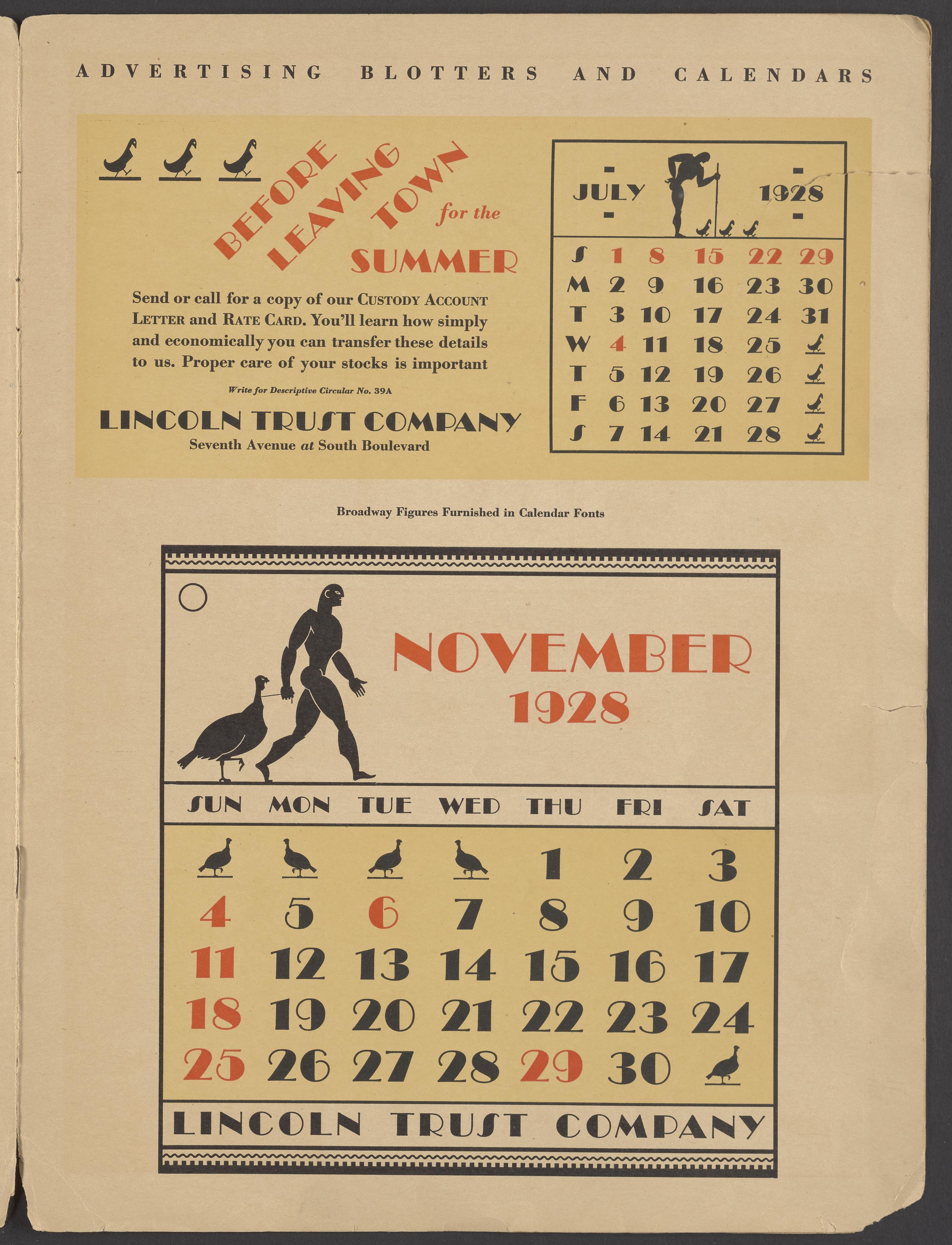 ADVERTISING BLOTTERS AND CALENDARS

BEFORE LEAVING TOWN for the SUMMER

Send or call for a copy of our CUSTODY ACCOUNT LETTER and RATE CARD. You'll learn how simply and economically you can transfer these details to us. Proper care of your stocks is important

Write for Descriptive Circular No. 39A

LINCOLN TRUST COMPANY
Seventh Avenue at South Boulevard

JULY 1928

| S | 1 | 8 | 15 | 22 | 29 |
|---|---|---|---|---|---|
| M | 2 | 9 | 16 | 23 | 30 |
| T | 3 | 10 | 17 | 24 | 31 |
| W | 4 | 11 | 18 | 25 | |
| T | 5 | 12 | 19 | 26 | |
| F | 6 | 13 | 20 | 27 | |
| S | 7 | 14 | 21 | 28 | |

Broadway Figures Furnished in Calendar Fonts

NOVEMBER
1928

| SUN | MON | TUE | WED | THU | FRI | SAT |
|---|---|---|---|---|---|---|
| | | | | 1 | 2 | 3 |
| 4 | 5 | 6 | 7 | 8 | 9 | 10 |
| 11 | 12 | 13 | 14 | 15 | 16 | 17 |
| 18 | 19 | 20 | 21 | 22 | 23 | 24 |
| 25 | 26 | 27 | 28 | 29 | 30 | |

LINCOLN TRUST COMPANY